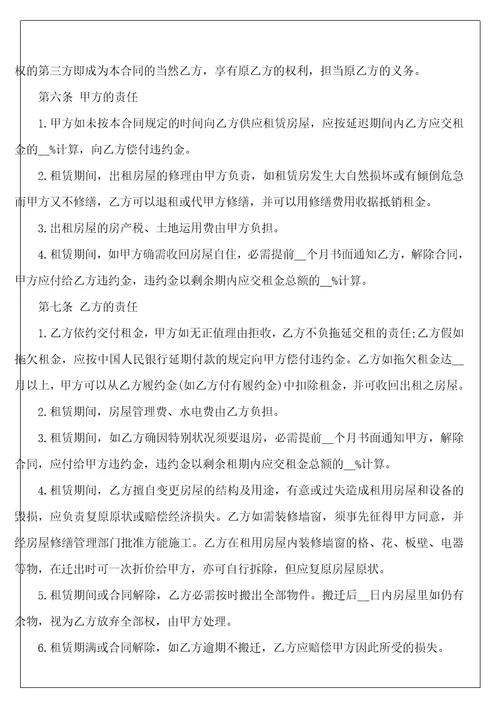 权的第三方即成为本合同的当然乙方，享有原乙方的权利，担当原乙方的义务。

第六条 甲方的责任

1.甲方如未按本合同规定的时间向乙方供应租赁房屋，应按延迟期间内乙方应交租金的__%计算，向乙方偿付违约金。

2.租赁期间，出租房屋的修理由甲方负责，如租赁房发生大自然损坏或有倾倒危急而甲方又不修缮，乙方可以退租或代甲方修缮，并可以用修缮费用收据抵销租金。

3.出租房屋的房产税、土地运用费由甲方负担。

4.租赁期间，如甲方确需收回房屋自住，必需提前__个月书面通知乙方，解除合同，甲方应付给乙方违约金，违约金以剩余期内应交租金总额的__%计算。

第七条 乙方的责任

1.乙方依约交付租金，甲方如无正值理由拒收，乙方不负拖延交租的责任;乙方假如拖欠租金，应按中国人民银行延期付款的规定向甲方偿付违约金。乙方如拖欠租金达__月以上，甲方可以从乙方履约金(如乙方付有履约金)中扣除租金，并可收回出租之房屋。

2.租赁期间，房屋管理费、水电费由乙方负担。

3.租赁期间，如乙方确因特别状况须要退房，必需提前__个月书面通知甲方，解除合同，应付给甲方违约金，违约金以剩余租期内应交租金总额的__%计算。

4.租赁期间，乙方擅自变更房屋的结构及用途，有意或过失造成租用房屋和设备的毁损，应负责复原原状或赔偿经济损失。乙方如需装修墙窗，须事先征得甲方同意，并经房屋修缮管理部门批准方能施工。乙方在租用房屋内装修墙窗的格、花、板壁、电器等物，在迁出时可一次折价给甲方，亦可自行拆除，但应复原房屋原状。

5.租赁期间或合同解除，乙方必需按时搬出全部物件。搬迁后__日内房屋里如仍有余物，视为乙方放弃全部权，由甲方处理。

6.租赁期满或合同解除，如乙方逾期不搬迁，乙方应赔偿甲方因此所受的损失。